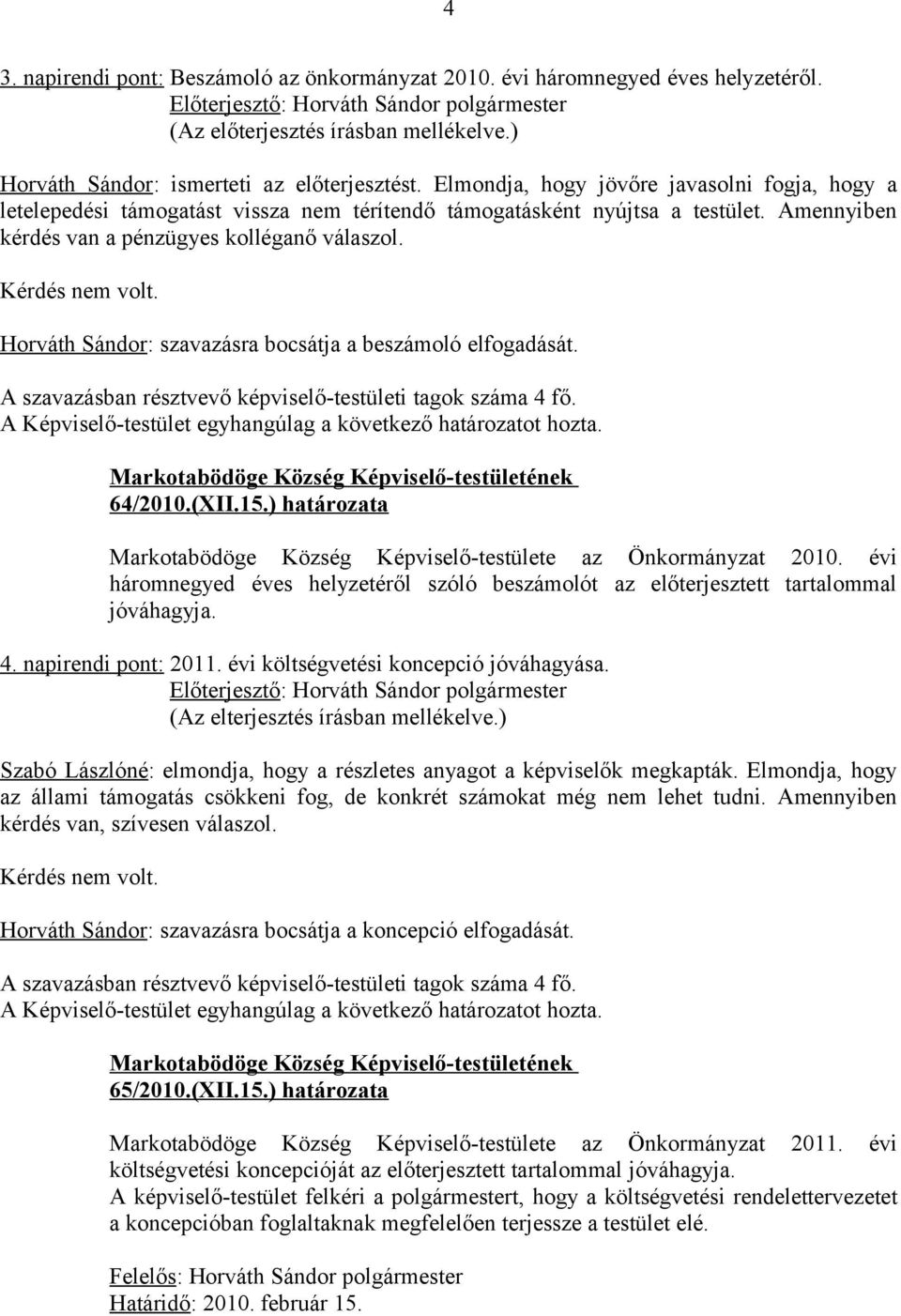 4

3. napirendi pont: Beszámoló az önkormányzat 2010. évi háromnegyed éves helyzetéről.
Előterjesztő: Horváth Sándor polgármester
(Az előterjesztés írásban mellékelve.)

Horváth Sándor: ismerteti az előterjesztést. Elmondja, hogy jövőre javasolni fogja, hogy a letelepedési támogatást vissza nem térítendő támogatásként nyújtsa a testület. Amennyiben kérdés van a pénzügyes kolléganő válaszol.

Kérdés nem volt.

Horváth Sándor: szavazásra bocsátja a beszámoló elfogadását.

A szavazásban résztvevő képviselő-testületi tagok száma 4 fő.
A Képviselő-testület egyhangúlag a következő határozatot hozta.

Markotabödöge Község Képviselő-testületének
64/2010.(XII.15.) határozata

Markotabödöge Község Képviselő-testülete az Önkormányzat 2010. évi háromnegyed éves helyzetéről szóló beszámolót az előterjesztett tartalommal jóváhagyja.

4. napirendi pont: 2011. évi költségvetési koncepció jóváhagyása.
Előterjesztő: Horváth Sándor polgármester
(Az elterjesztés írásban mellékelve.)

Szabó Lászlóné: elmondja, hogy a részletes anyagot a képviselők megkapták. Elmondja, hogy az állami támogatás csökkeni fog, de konkrét számokat még nem lehet tudni. Amennyiben kérdés van, szívesen válaszol.

Kérdés nem volt.

Horváth Sándor: szavazásra bocsátja a koncepció elfogadását.

A szavazásban résztvevő képviselő-testületi tagok száma 4 fő.
A Képviselő-testület egyhangúlag a következő határozatot hozta.

Markotabödöge Község Képviselő-testületének
65/2010.(XII.15.) határozata

Markotabödöge Község Képviselő-testülete az Önkormányzat 2011. évi költségvetési koncepcióját az előterjesztett tartalommal jóváhagyja.
A képviselő-testület felkéri a polgármestert, hogy a költségvetési rendelettervezetet a koncepcióban foglaltaknak megfelelően terjessze a testület elé.

Felelős: Horváth Sándor polgármester
Határidő: 2010. február 15.